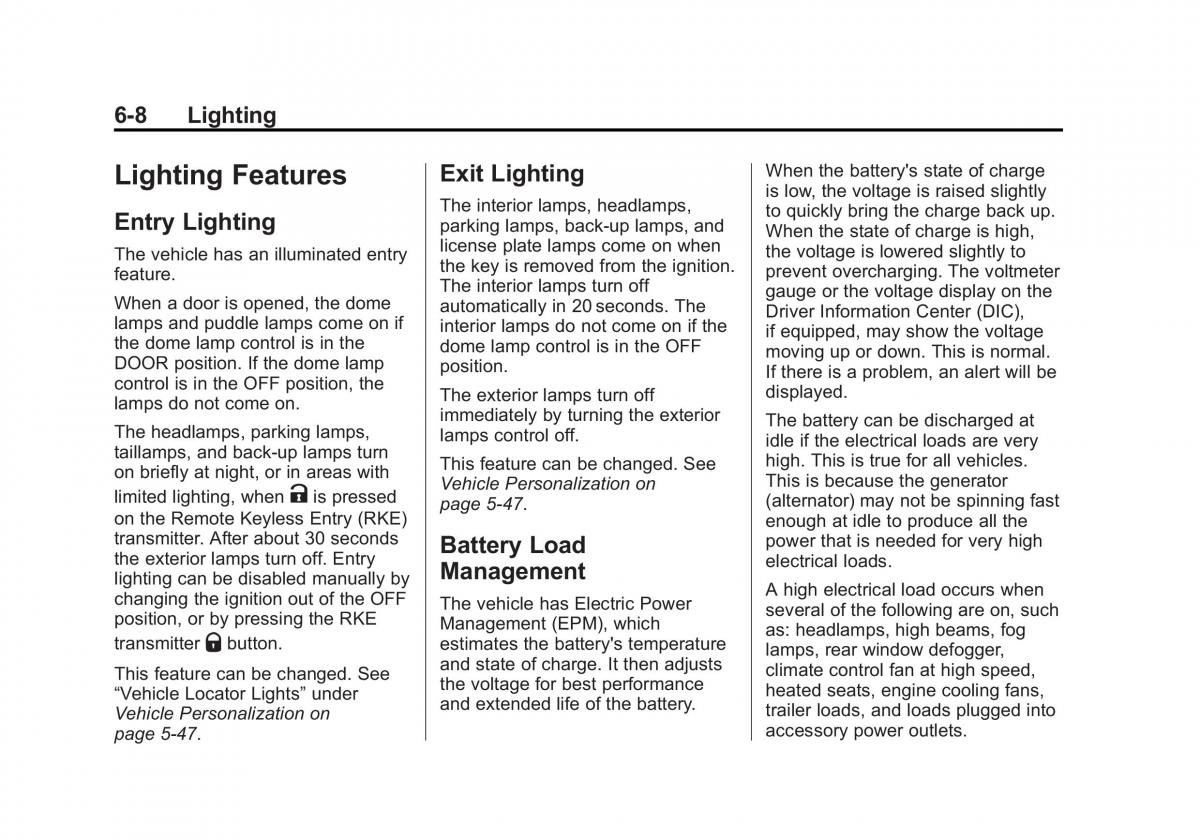 6-8 Lighting

Lighting Features

Entry Lighting

The vehicle has an illuminated entry feature.

When a door is opened, the dome lamps and puddle lamps come on if the dome lamp control is in the DOOR position. If the dome lamp control is in the OFF position, the lamps do not come on.

The headlamps, parking lamps, taillamps, and back-up lamps turn on briefly at night, or in areas with limited lighting, when is pressed on the Remote Keyless Entry (RKE) transmitter. After about 30 seconds the exterior lamps turn off. Entry lighting can be disabled manually by changing the ignition out of the OFF position, or by pressing the RKE transmitter button.

This feature can be changed. See “Vehicle Locator Lights” under Vehicle Personalization on page 5-47.

Exit Lighting

The interior lamps, headlamps, parking lamps, back-up lamps, and license plate lamps come on when the key is removed from the ignition. The interior lamps turn off automatically in 20 seconds. The interior lamps do not come on if the dome lamp control is in the OFF position.

The exterior lamps turn off immediately by turning the exterior lamps control off.

This feature can be changed. See Vehicle Personalization on page 5-47.

Battery Load Management

The vehicle has Electric Power Management (EPM), which estimates the battery's temperature and state of charge. It then adjusts the voltage for best performance and extended life of the battery.

When the battery's state of charge is low, the voltage is raised slightly to quickly bring the charge back up. When the state of charge is high, the voltage is lowered slightly to prevent overcharging. The voltmeter gauge or the voltage display on the Driver Information Center (DIC), if equipped, may show the voltage moving up or down. This is normal. If there is a problem, an alert will be displayed.

The battery can be discharged at idle if the electrical loads are very high. This is true for all vehicles. This is because the generator (alternator) may not be spinning fast enough at idle to produce all the power that is needed for very high electrical loads.

A high electrical load occurs when several of the following are on, such as: headlamps, high beams, fog lamps, rear window defogger, climate control fan at high speed, heated seats, engine cooling fans, trailer loads, and loads plugged into accessory power outlets.